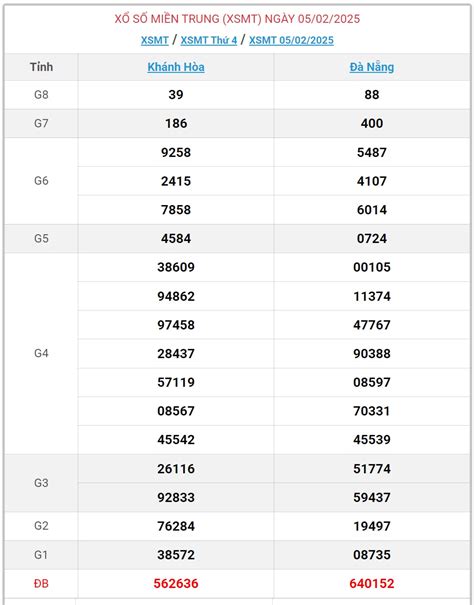 XỔ SỐ MIỀN TRUNG (XSMT) NGÀY 05/02/2025

XSMT / XSMT Thứ 4 / XSMT 05/02/2025

| Tỉnh | Khánh Hòa | Đà Nẵng |
|---|---|---|
| G8 | 39 | 88 |
| G7 | 186 | 400 |
| G6 | 9258 | 5487 |
| | 2415 | 4107 |
| | 7858 | 6014 |
| G5 | 4584 | 0724 |
| G4 | 38609 | 00105 |
| | 94862 | 11374 |
| | 97458 | 47767 |
| | 28437 | 90388 |
| | 57119 | 08597 |
| | 08567 | 70331 |
| | 45542 | 45539 |
| G3 | 26116 | 51774 |
| | 92833 | 59437 |
| G2 | 76284 | 19497 |
| G1 | 38572 | 08735 |
| ĐB | 562636 | 640152 |